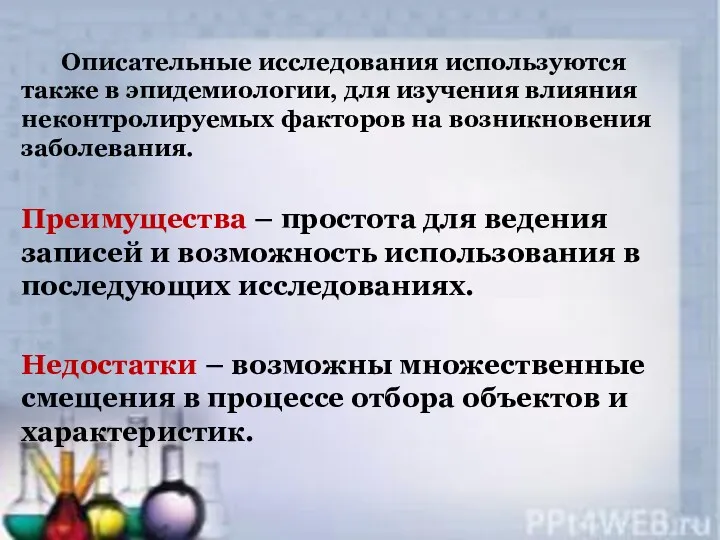 Описательные исследования используются также в эпидемиологии, для изучения влияния неконтролируемых факторов на возникновения заболевания.

Преимущества – простота для ведения записей и возможность использования в последующих исследованиях.

Недостатки – возможны множественные смещения в процессе отбора объектов и характеристик.

PPt4WEB.ru